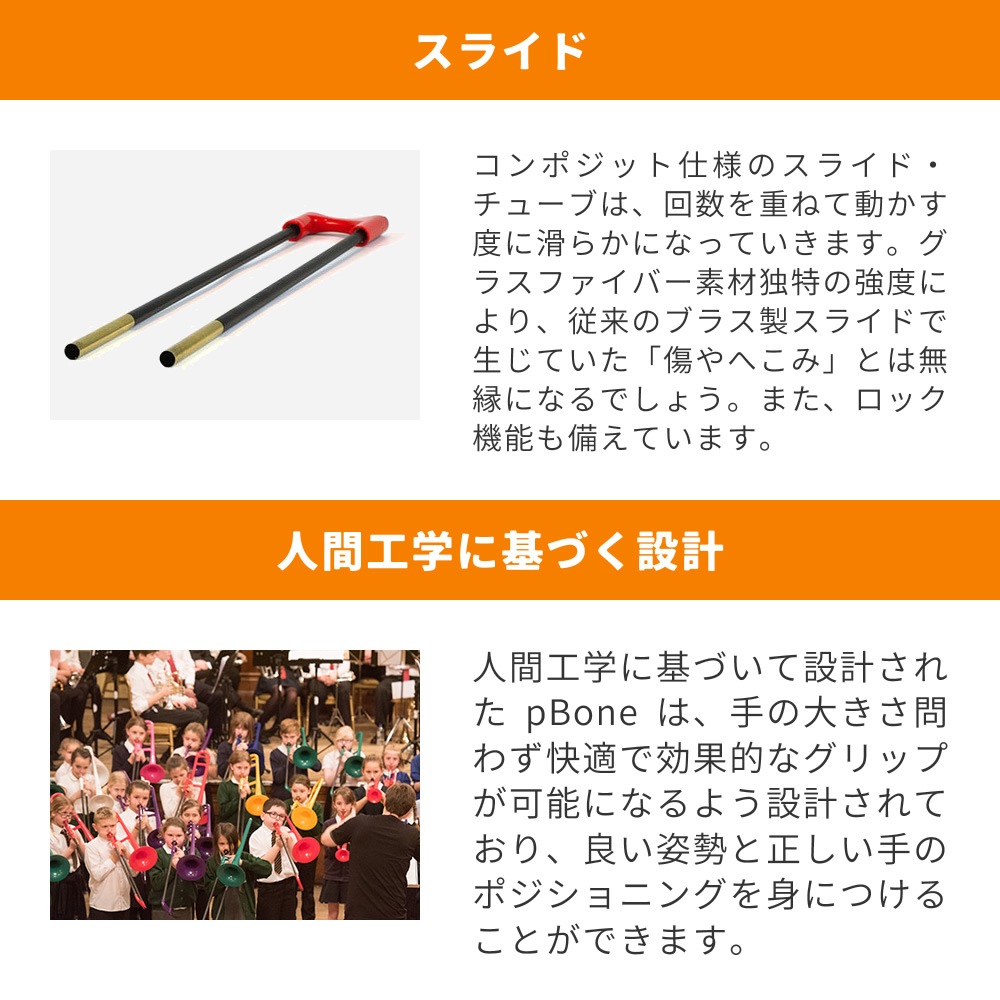 スライド

コンポジット仕様のスライド・チューブは、回数を重ねて動かす度に滑らかになっていきます。グラスファイバー素材独特の強度により、従来のブラス製スライドで生じていた「傷やへこみ」とは無縁になるでしょう。また、ロック機能も備えています。

人間工学に基づく設計

人間工学に基づいて設計された pBone は、手の大きさ問わず快適で効果的なグリップが可能になるよう設計されており、良い姿勢と正しい手のポジショニングを身につけることができます。